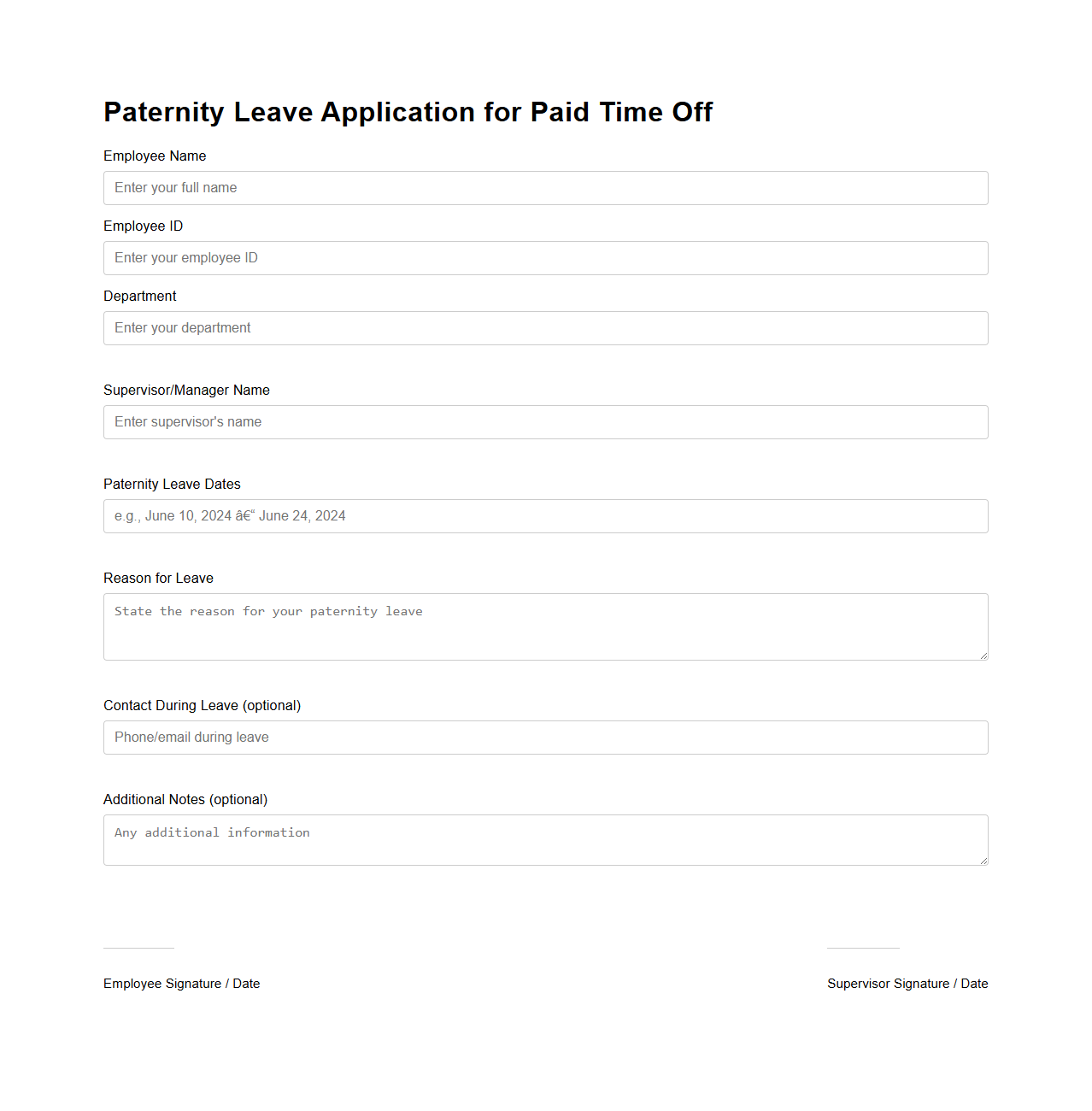 Paternity Leave Application for Paid Time Off

Employee Name

Enter your full name

Employee ID

Enter your employee ID

Department

Enter your department

Supervisor/Manager Name

Enter supervisor's name

Paternity Leave Dates

e.g., June 10, 2024 â€“ June 24, 2024

Reason for Leave

State the reason for your paternity leave

Contact During Leave (optional)

Phone/email during leave

Additional Notes (optional)

Any additional information

Employee Signature / Date

Supervisor Signature / Date